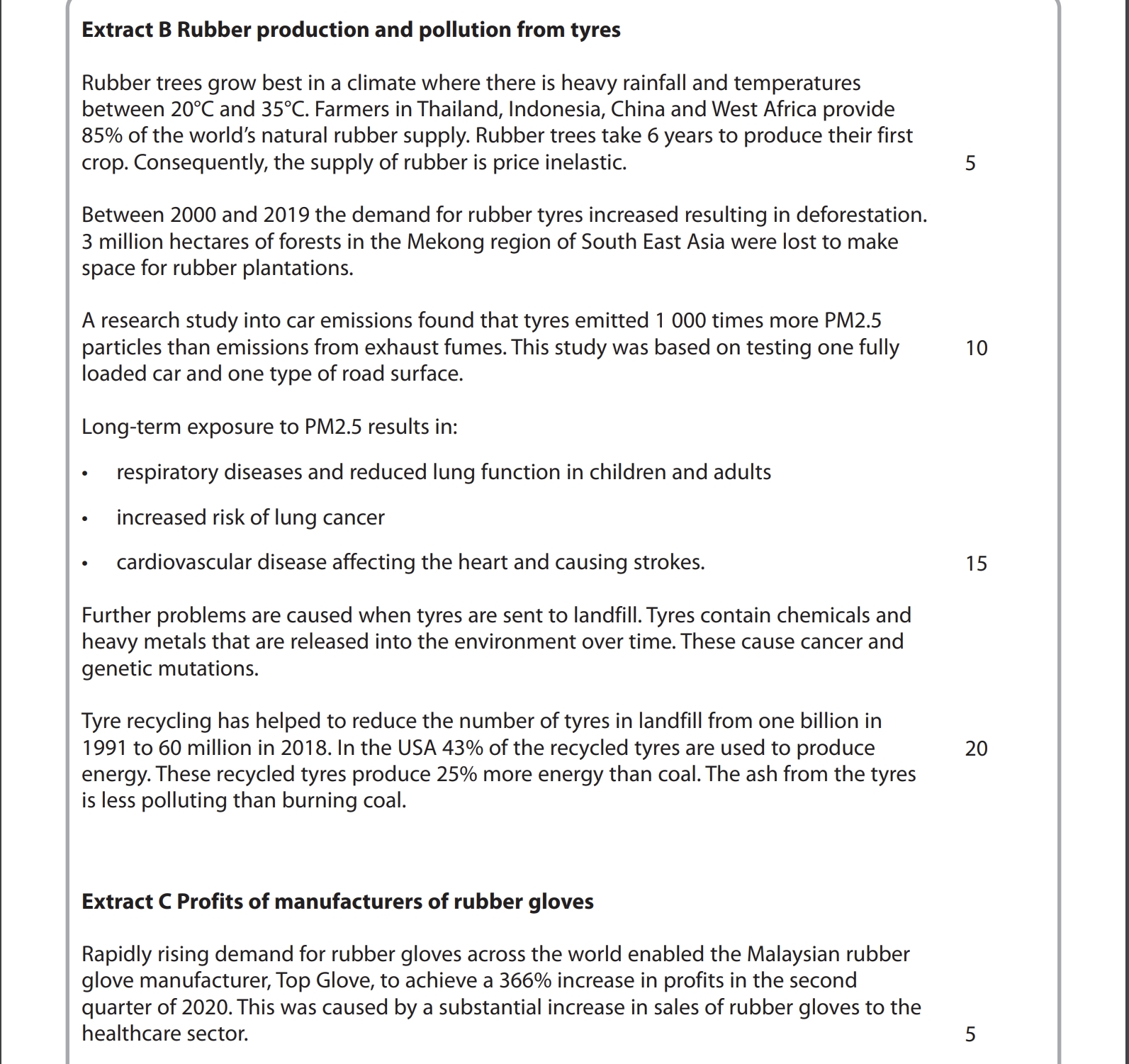 **Extract B Rubber production and pollution from tyres**

Rubber trees grow best in a climate where there is heavy rainfall and temperatures between 20°C and 35°C. Farmers in Thailand, Indonesia, China and West Africa provide 85% of the world's natural rubber supply. Rubber trees take 6 years to produce their first crop. Consequently, the supply of rubber is price inelastic. 5

Between 2000 and 2019 the demand for rubber tyres increased resulting in deforestation. 3 million hectares of forests in the Mekong region of South East Asia were lost to make space for rubber plantations.

A research study into car emissions found that tyres emitted 1 000 times more PM2.5 particles than emissions from exhaust fumes. This study was based on testing one fully loaded car and one type of road surface. 10

Long-term exposure to PM2.5 results in:

• respiratory diseases and reduced lung function in children and adults

• increased risk of lung cancer

• cardiovascular disease affecting the heart and causing strokes. 15

Further problems are caused when tyres are sent to landfill. Tyres contain chemicals and heavy metals that are released into the environment over time. These cause cancer and genetic mutations.

Tyre recycling has helped to reduce the number of tyres in landfill from one billion in 1991 to 60 million in 2018. In the USA 43% of the recycled tyres are used to produce energy. These recycled tyres produce 25% more energy than coal. The ash from the tyres is less polluting than burning coal. 20

**Extract C Profits of manufacturers of rubber gloves**

Rapidly rising demand for rubber gloves across the world enabled the Malaysian rubber glove manufacturer, Top Glove, to achieve a 366% increase in profits in the second quarter of 2020. This was caused by a substantial increase in sales of rubber gloves to the healthcare sector. 5